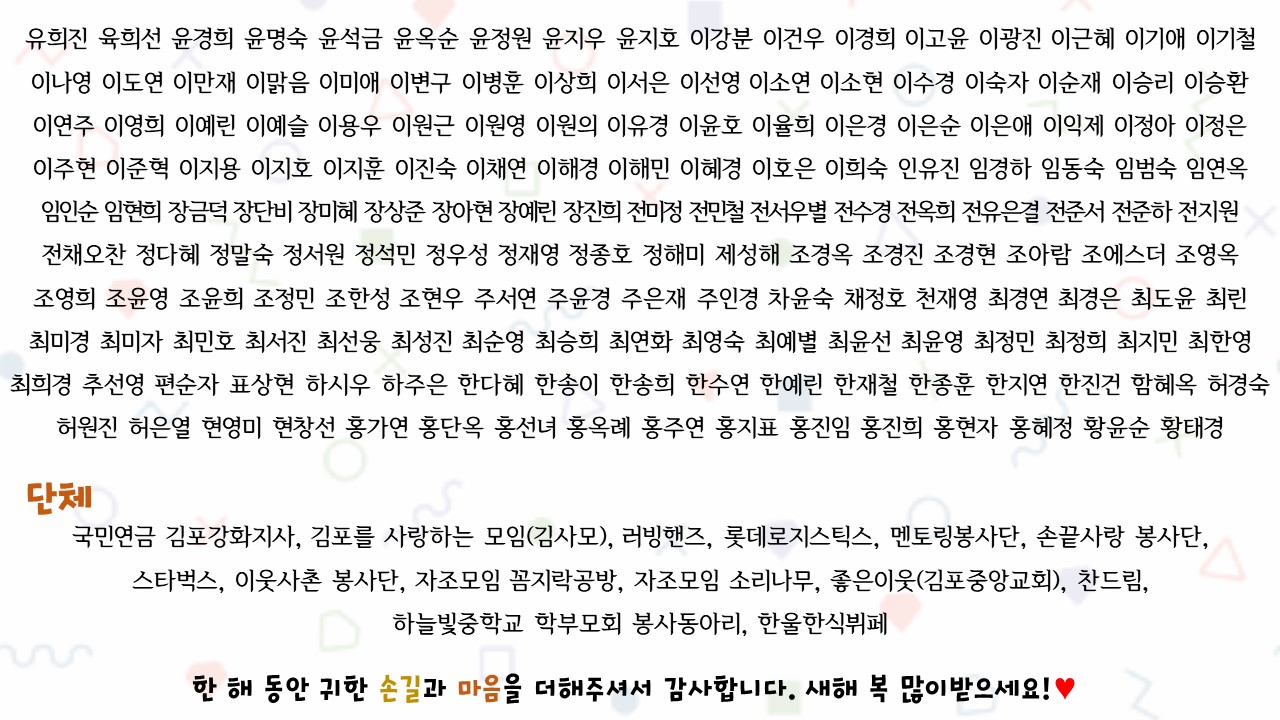 유희진 육희선 윤경희 윤명숙 윤석금 윤옥순 윤정원 윤지우 윤지호 이강분 이건우 이경희 이고윤 이광진 이근혜 이기애 이기철 이나영 이도연 이만재 이맑음 이미애 이변구 이병훈 이상희 이서은 이선영 이소연 이소현 이수경 이숙자 이순재 이승리 이승환 이연주 이영희 이예린 이예슬 이용우 이원근 이원영 이원의 이유경 이윤호 이율희 이은경 이은순 이은애 이익제 이정아 이정은 이주현 이준혁 이지용 이지호 이지훈 이진숙 이채연 이해경 이해민 이혜경 이호은 이희숙 인유진 임경하 임동숙 임범숙 임연옥 임인순 임현희 장금덕 장단비 장미혜 장상준 장아현 장예린 장진희 전미정 전민철 전서우별 전수경 전옥희 전유은결 전준서 전준하 전지원 전채오찬 정다혜 정말숙 정서원 정석민 정우성 정재영 정종호 정해미 제성해 조경옥 조경진 조경현 조아람 조에스더 조영옥 조영희 조윤영 조윤희 조정민 조한성 조현우 주서연 주윤경 주은재 주인경 차윤숙 채정호 천재영 최경연 최경은 최도윤 최린 최미경 최미자 최민호 최서진 최선웅 최성진 최순영 최승희 최연화 최영숙 최예별 최윤선 최윤영 최정민 최정희 최지민 최한영 최희경 추선영 편순자 표상현 하시우 하주은 한다혜 한송이 한송희 한수연 한예린 한재철 한종훈 한지연 한진건 함혜옥 허경숙 허원진 허은열 현영미 현창선 홍가연 홍단옥 홍선녀 홍옥례 홍주연 홍지표 홍진임 홍진희 홍현자 홍혜정 황윤순 황태경

단체

국민연금 김포강화지사, 김포를 사랑하는 모임(김사모), 러빙핸즈, 롯데로지스틱스, 멘토링봉사단, 손끝사랑 봉사단, 스타벅스, 이웃사촌 봉사단, 자조모임 꼼지락공방, 자조모임 소리나무, 좋은이웃(김포중앙교회), 찬드림, 하늘빛중학교 학부모회 봉사동아리, 한울한식뷔페

한 해 동안 귀한 손길과 마음을 더해주셔서 감사합니다. 새해 복 많이받으세요!♥